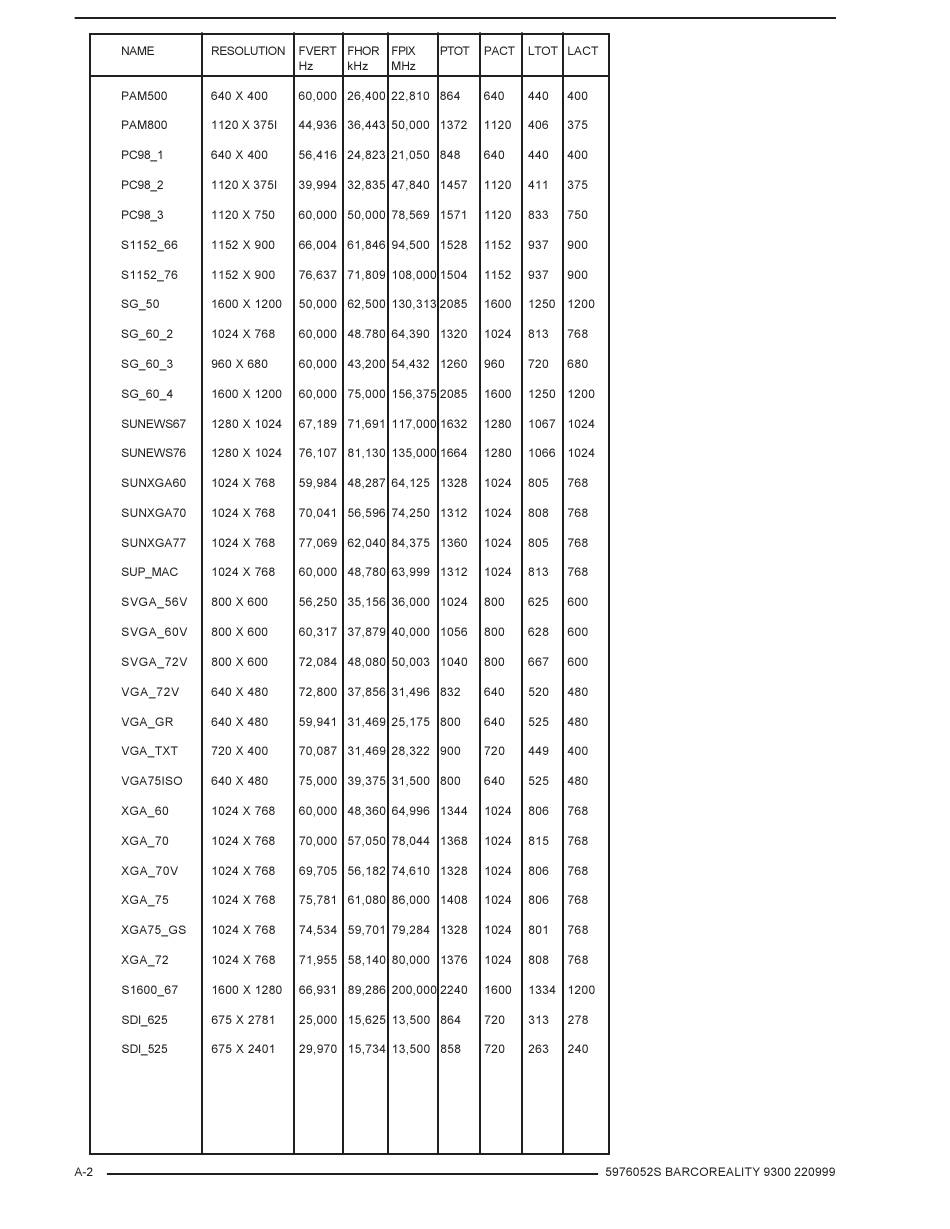 | NAME | RESOLUTION | FVERT Hz | FHOR kHz | FPIX MHz | PTOT | PACT | LTOT | LACT |
|---|---|---|---|---|---|---|---|---|
| PAM500 | 640 X 400 | 60,000 | 26,400 | 22,810 | 864 | 640 | 440 | 400 |
| PAM800 | 1120 X 375I | 44,936 | 36,443 | 50,000 | 1372 | 1120 | 406 | 375 |
| PC98_1 | 640 X 400 | 56,416 | 24,823 | 21,050 | 848 | 640 | 440 | 400 |
| PC98_2 | 1120 X 375I | 39,994 | 32,835 | 47,840 | 1457 | 1120 | 411 | 375 |
| PC98_3 | 1120 X 750 | 60,000 | 50,000 | 78,569 | 1571 | 1120 | 833 | 750 |
| S1152_66 | 1152 X 900 | 66,004 | 61,846 | 94,500 | 1528 | 1152 | 937 | 900 |
| S1152_76 | 1152 X 900 | 76,637 | 71,809 | 108,000 | 1504 | 1152 | 937 | 900 |
| SG_50 | 1600 X 1200 | 50,000 | 62,500 | 130,313 | 2085 | 1600 | 1250 | 1200 |
| SG_60_2 | 1024 X 768 | 60,000 | 48.780 | 64,390 | 1320 | 1024 | 813 | 768 |
| SG_60_3 | 960 X 680 | 60,000 | 43,200 | 54,432 | 1260 | 960 | 720 | 680 |
| SG_60_4 | 1600 X 1200 | 60,000 | 75,000 | 156,375 | 2085 | 1600 | 1250 | 1200 |
| SUNEWS67 | 1280 X 1024 | 67,189 | 71,691 | 117,000 | 1632 | 1280 | 1067 | 1024 |
| SUNEWS76 | 1280 X 1024 | 76,107 | 81,130 | 135,000 | 1664 | 1280 | 1066 | 1024 |
| SUNXGA60 | 1024 X 768 | 59,984 | 48,287 | 64,125 | 1328 | 1024 | 805 | 768 |
| SUNXGA70 | 1024 X 768 | 70,041 | 56,596 | 74,250 | 1312 | 1024 | 808 | 768 |
| SUNXGA77 | 1024 X 768 | 77,069 | 62,040 | 84,375 | 1360 | 1024 | 805 | 768 |
| SUP_MAC | 1024 X 768 | 60,000 | 48,780 | 63,999 | 1312 | 1024 | 813 | 768 |
| SVGA_56V | 800 X 600 | 56,250 | 35,156 | 36,000 | 1024 | 800 | 625 | 600 |
| SVGA_60V | 800 X 600 | 60,317 | 37,879 | 40,000 | 1056 | 800 | 628 | 600 |
| SVGA_72V | 800 X 600 | 72,084 | 48,080 | 50,003 | 1040 | 800 | 667 | 600 |
| VGA_72V | 640 X 480 | 72,800 | 37,856 | 31,496 | 832 | 640 | 520 | 480 |
| VGA_GR | 640 X 480 | 59,941 | 31,469 | 25,175 | 800 | 640 | 525 | 480 |
| VGA_TXT | 720 X 400 | 70,087 | 31,469 | 28,322 | 900 | 720 | 449 | 400 |
| VGA75ISO | 640 X 480 | 75,000 | 39,375 | 31,500 | 800 | 640 | 525 | 480 |
| XGA_60 | 1024 X 768 | 60,000 | 48,360 | 64,996 | 1344 | 1024 | 806 | 768 |
| XGA_70 | 1024 X 768 | 70,000 | 57,050 | 78,044 | 1368 | 1024 | 815 | 768 |
| XGA_70V | 1024 X 768 | 69,705 | 56,182 | 74,610 | 1328 | 1024 | 806 | 768 |
| XGA_75 | 1024 X 768 | 75,781 | 61,080 | 86,000 | 1408 | 1024 | 806 | 768 |
| XGA75_GS | 1024 X 768 | 74,534 | 59,701 | 79,284 | 1328 | 1024 | 801 | 768 |
| XGA_72 | 1024 X 768 | 71,955 | 58,140 | 80,000 | 1376 | 1024 | 808 | 768 |
| S1600_67 | 1600 X 1280 | 66,931 | 89,286 | 200,000 | 2240 | 1600 | 1334 | 1200 |
| SDI_625 | 675 X 2781 | 25,000 | 15,625 | 13,500 | 864 | 720 | 313 | 278 |
| SDI_525 | 675 X 2401 | 29,970 | 15,734 | 13,500 | 858 | 720 | 263 | 240 |

A-2 5976052S BARCOREALITY 9300 220999